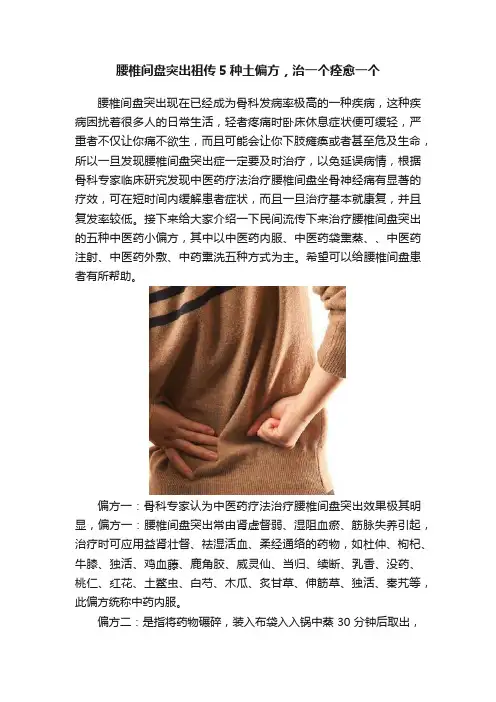 腰椎间盘突出祖传 5 种土偏方，治一个痊愈一个

腰椎间盘突出现在已经成为骨科发病率极高的一种疾病，这种疾病困扰着很多人的日常生活，轻者疼痛时卧床休息症状便可缓轻，严重者不仅让你痛不欲生，而且可能会让你下肢瘫痪或者甚至危及生命，所以一旦发现腰椎间盘突出症一定要及时治疗，以免延误病情，根据骨科专家临床研究发现中医药疗法治疗腰椎间盘坐骨神经痛有显著的疗效，可在短时间内缓解患者症状，而且一旦治疗基本就康复，并且复发率较低。接下来给大家介绍一下民间流传下来治疗腰椎间盘突出的五种中医药小偏方，其中以中医药内服、中医药袋熏蒸、、中医药注射、中医药外敷、中药熏洗五种方式为主。希望可以给腰椎间盘患者有所帮助。

偏方一：骨科专家认为中医药疗法治疗腰椎间盘突出效果极其明显，偏方一：腰椎间盘突出常由肾虚督弱、湿阻血瘀、筋脉失养引起，治疗时可应用益肾壮督、祛湿活血、柔经通络的药物，如杜仲、枸杞、牛膝、独活、鸡血藤、鹿角胶、威灵仙、当归、续断、乳香、没药、桃仁、红花、土鳖虫、白芍、木瓜、炙甘草、伸筋草、独活、秦艽等，此偏方统称中药内服。

偏方二：是指将药物碾碎，装入布袋入入锅中蒸 30 分钟后取出，